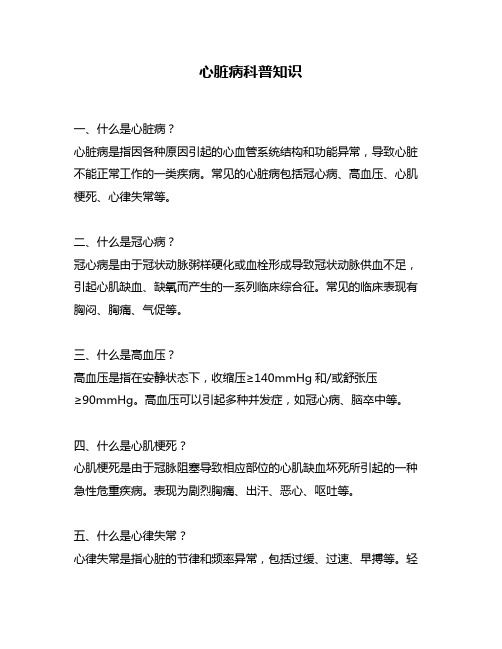 心脏病科普知识

一、什么是心脏病？

心脏病是指因各种原因引起的心血管系统结构和功能异常，导致心脏不能正常工作的一类疾病。常见的心脏病包括冠心病、高血压、心肌梗死、心律失常等。

二、什么是冠心病？

冠心病是由于冠状动脉粥样硬化或血栓形成导致冠状动脉供血不足，引起心肌缺血、缺氧而产生的一系列临床综合征。常见的临床表现有胸闷、胸痛、气促等。

三、什么是高血压？

高血压是指在安静状态下，收缩压≥140mmHg 和/或舒张压≥90mmHg。高血压可以引起多种并发症，如冠心病、脑卒中等。

四、什么是心肌梗死？

心肌梗死是由于冠脉阻塞导致相应部位的心肌缺血坏死所引起的一种急性危重疾病。表现为剧烈胸痛、出汗、恶心、呕吐等。

五、什么是心律失常？

心律失常是指心脏的节律和频率异常，包括过缓、过速、早搏等。轻